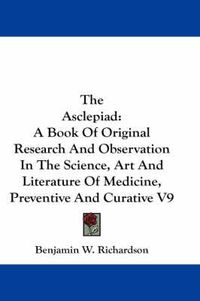 The
Asclepiad:
A Book Of Original Research And Observation In The Science, Art And Literature Of Medicine, Preventive And Curative V9

Benjamin W. Richardson